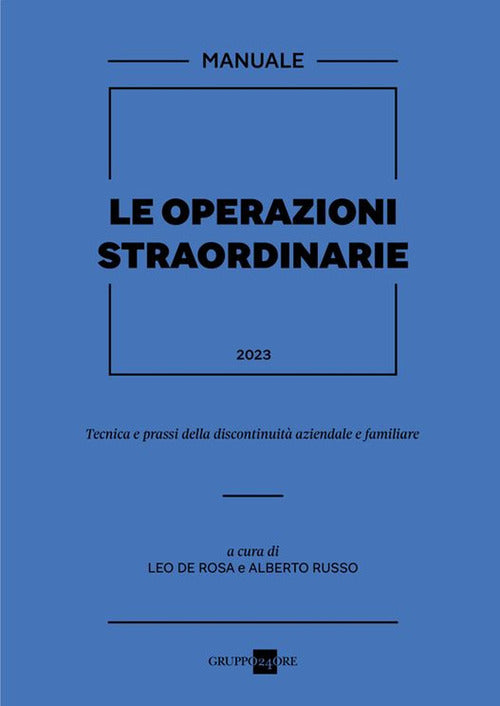 MANUALE

LE OPERAZIONI STRAORDINARIE

2023

Tecnica e prassi della discontinuità aziendale e familiare

a cura di
LEO DE ROSA e ALBERTO RUSSO

GRUPPO24ORE